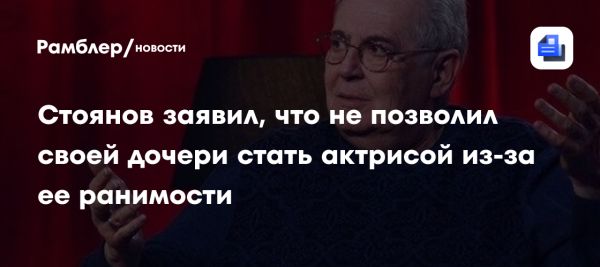 Рамблер/новости

Стоянов заявил, что не позволил своей дочери стать актрисой из-за ее ранимости